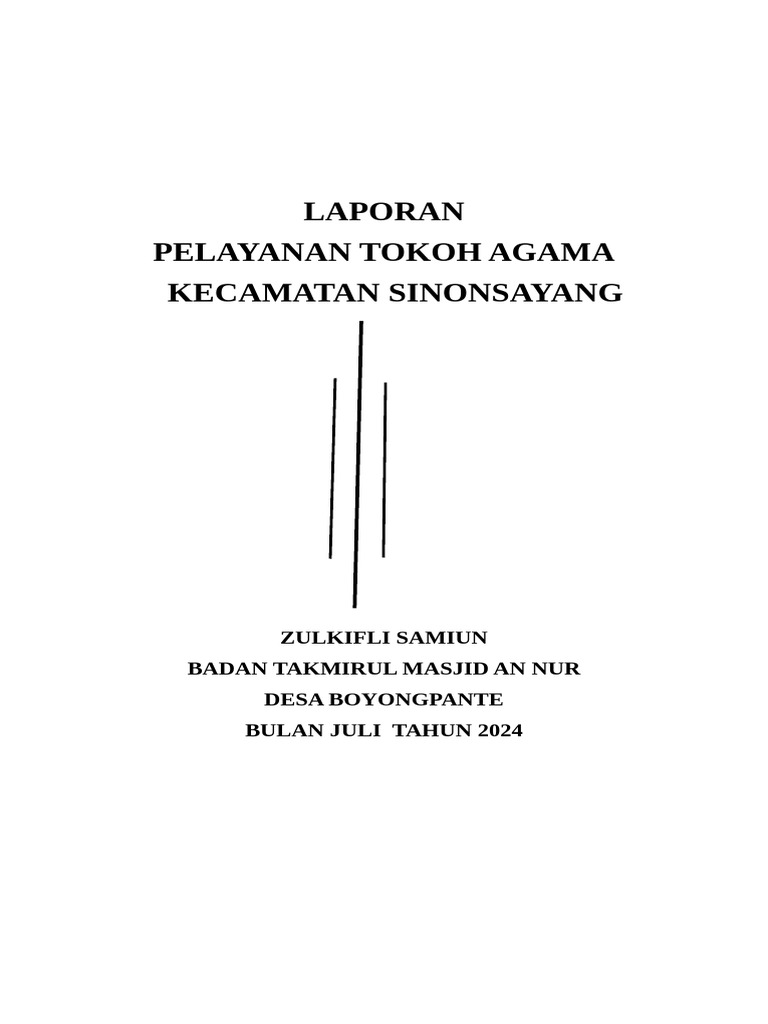 LAPORAN
PELAYANAN TOKOH AGAMA
KECAMATAN SINONSAYANG

ZULKIFLI SAMIUN
BADAN TAKMIRUL MASJID AN NUR
DESA BOYONGPANTE
BULAN JULI TAHUN 2024